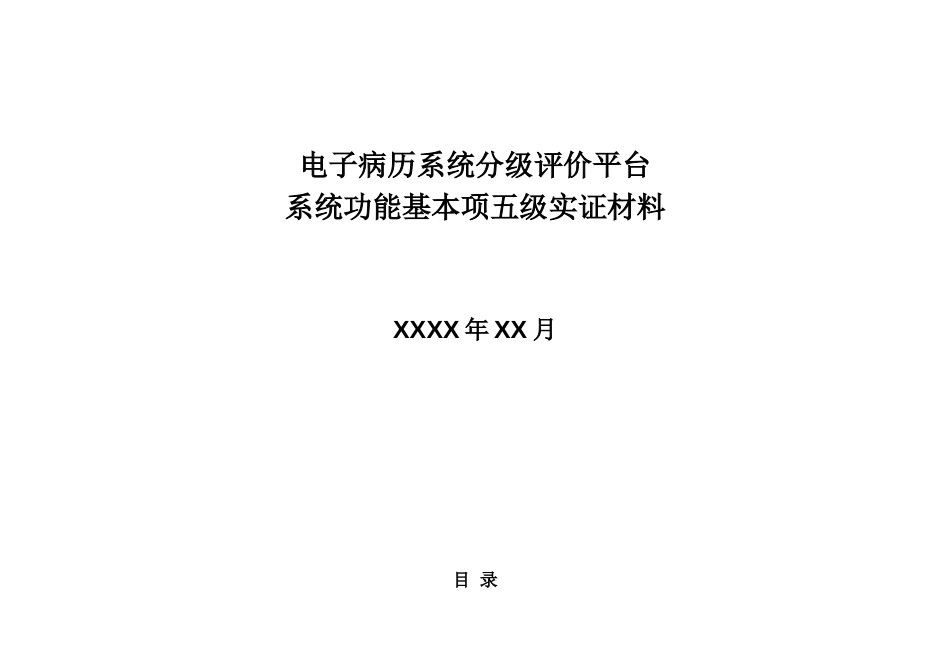 电子病历系统分级评价平台
系统功能基本项五级实证材料

XXXX 年 XX 月

目 录